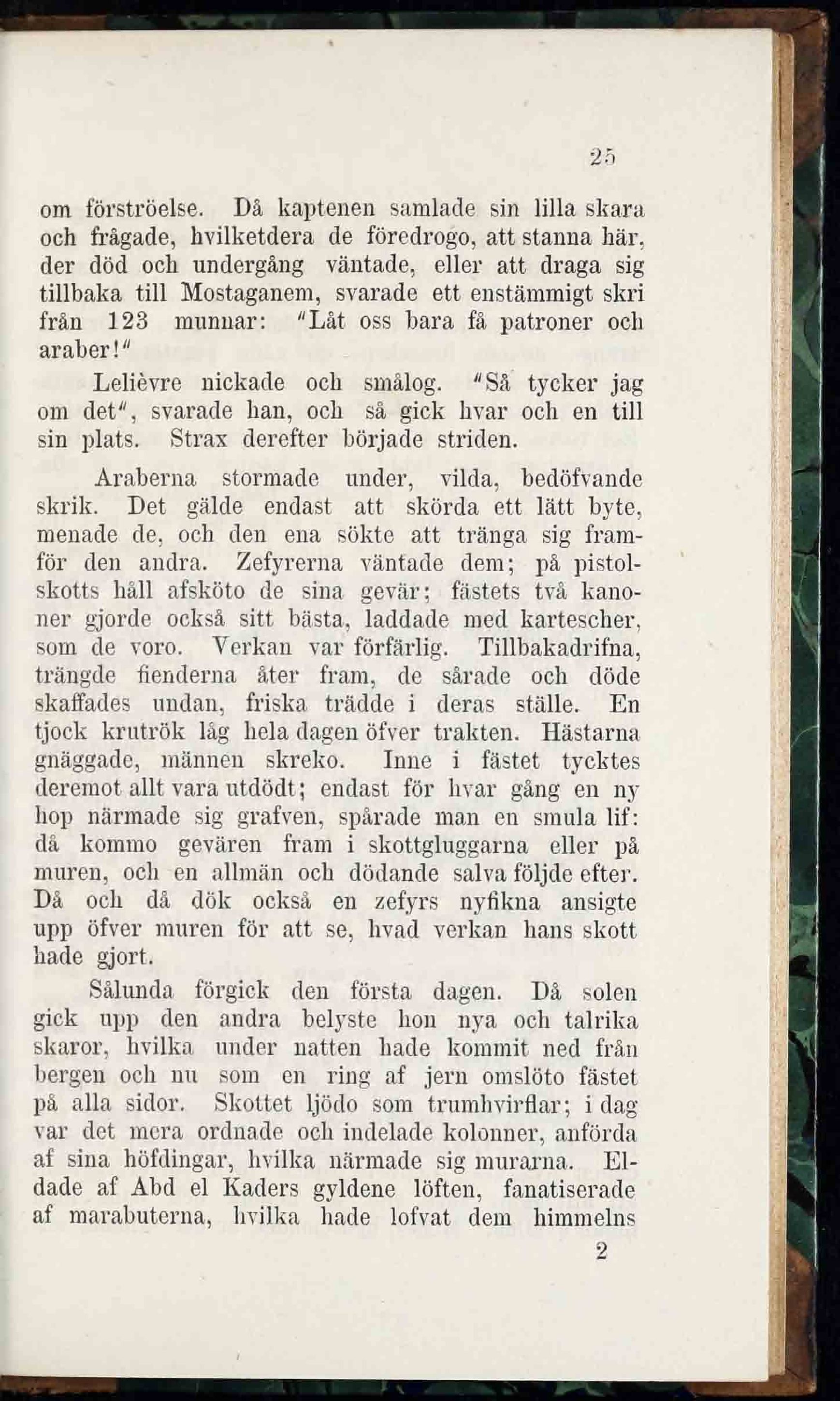 25

om förströelse. Då kaptenen samlade sin lilla skara och frågade, hvilketdera de föredrogo, att stanna här, der död och undergång väntade, eller att draga sig tillbaka till Mostaganem, svarade ett enstämmigt skri från 123 munnar: "Låt oss bara få patroner och araber!"

Lelièvre nickade och smålog. "Så tycker jag om det", svarade han, och så gick hvar och en till sin plats. Strax derefter började striden.

Araberna stormade under, vilda, bedöfvande skrik. Det gälde endast att skörda ett lätt byte, menade de, och den ena sökte att tränga sig framför den andra. Zefyrerna väntade dem; på pistolskotts håll afsköto de sina gevär; fästets två kanoner gjorde också sitt bästa, laddade med kartescher, som de voro. Verkan var förfärlig. Tillbakadrifna, trängde fienderna åter fram, de sårade och döde skaffades undan, friska trädde i deras ställe. En tjock krutrök låg hela dagen öfver trakten. Hästarna gnäggade, männen skreko. Inne i fästet tycktes deremot allt vara utdödt; endast för hvar gång en ny hop närmade sig grafven, spårade man en smula lif: då kommo gevären fram i skottgluggarna eller på muren, och en allmän och dödande salva följde efter. Då och då dök också en zefyrs nyfikna ansigte upp öfver muren för att se, hvad verkan hans skott hade gjort.

Sålunda förgick den första dagen. Då solen gick upp den andra belyste hon nya och talrika skaror, hvilka under natten hade kommit ned från bergen och nu som en ring af jern omslöto fästet på alla sidor. Skottet ljödo som trumhvirflar; i dag var det mera ordnade och indelade kolonner, anförda af sina höfdingar, hvilka närmade sig murarna. Eldade af Abd el Kaders gyldene löften, fanatiserade af marabuterna, hvilka hade lofvat dem himmelns

2